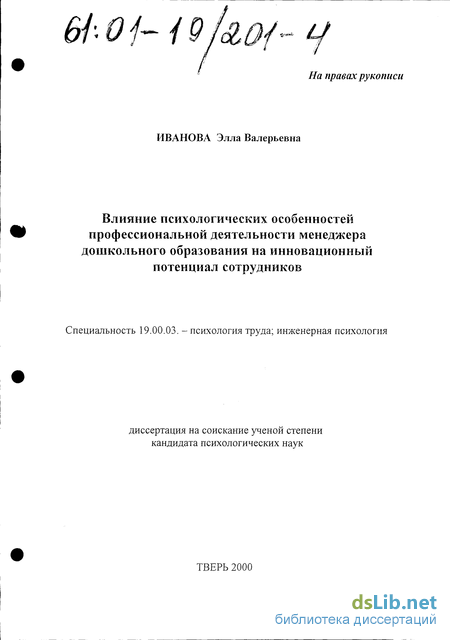 61:01-19/201-4

На правах рукописи

ИВАНОВА Элла Валерьевна

Влияние психологических особенностей профессиональной деятельности менеджера дошкольного образования на инновационный потенциал сотрудников

Специальность 19.00.03. – психология труда; инженерная психология

диссертация на соискание ученой степени кандидата психологических наук

ТВЕРЬ 2000

dsLib.net
библиотека диссертаций